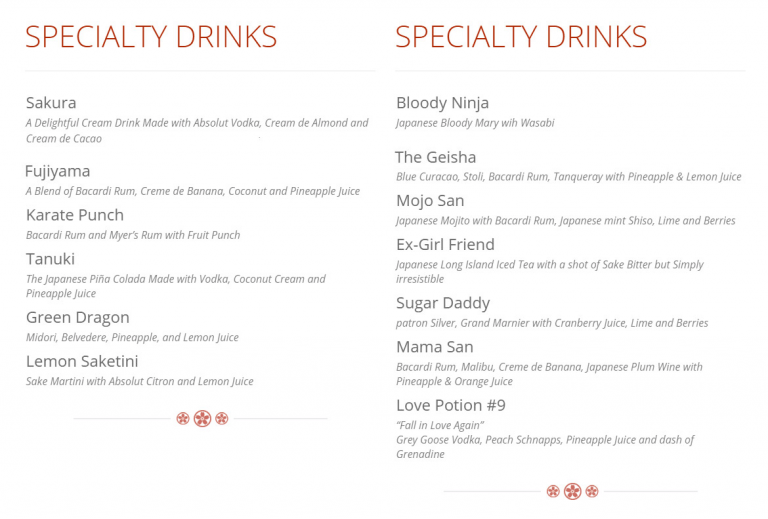 SPECIALTY DRINKS

Sakura
A Delightful Cream Drink Made with Absolut Vodka, Cream de Almond and Cream de Cacao

Fujiyama
A Blend of Bacardi Rum, Creme de Banana, Coconut and Pineapple Juice

Karate Punch
Bacardi Rum and Myer's Rum with Fruit Punch

Tanuki
The Japanese Piña Colada Made with Vodka, Coconut Cream and Pineapple Juice

Green Dragon
Midori, Belvedere, Pineapple, and Lemon Juice

Lemon Saketini
Sake Martini with Absolut Citron and Lemon Juice

SPECIALTY DRINKS

Bloody Ninja
Japanese Bloody Mary wih Wasabi

The Geisha
Blue Curacao, Stoli, Bacardi Rum, Tanqueray with Pineapple & Lemon Juice

Mojo San
Japanese Mojito with Bacardi Rum, Japanese mint Shiso, Lime and Berries

Ex-Girl Friend
Japanese Long Island Iced Tea with a shot of Sake Bitter but Simply irresistible

Sugar Daddy
patron Silver, Grand Marnier with Cranberry Juice, Lime and Berries

Mama San
Bacardi Rum, Malibu, Creme de Banana, Japanese Plum Wine with Pineapple & Orange Juice

Love Potion #9
"Fall in Love Again"
Grey Goose Vodka, Peach Schnapps, Pineapple Juice and dash of Grenadine